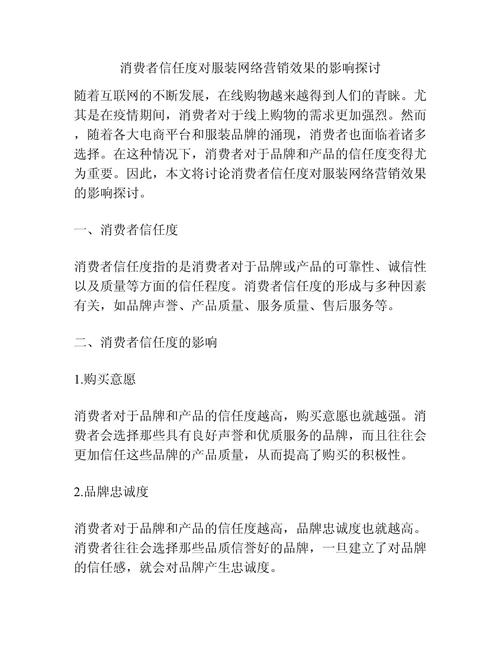 消费者信任度对服装网络营销效果的影响探讨

随着互联网的不断发展，在线购物越来越得到人们的青睐。尤其是在疫情期间，消费者对于线上购物的需求更加强烈。然而，随着各大电商平台和服装品牌的涌现，消费者也面临着诸多选择。在这种情况下，消费者对于品牌和产品的信任度变得尤为重要。因此，本文将讨论消费者信任度对服装网络营销效果的影响探讨。

一、消费者信任度

消费者信任度指的是消费者对于品牌或产品的可靠性、诚信性以及质量等方面的信任程度。消费者信任度的形成与多种因素有关，如品牌声誉、产品质量、服务质量、售后服务等。

二、消费者信任度的影响

1.购买意愿

消费者对于品牌和产品的信任度越高，购买意愿也就越强。消费者会选择那些具有良好声誉和优质服务的品牌，而且往往会更加信任这些品牌的产品质量，从而提高了购买的积极性。

2.品牌忠诚度

消费者对于品牌和产品的信任度越高，品牌忠诚度也就越高。消费者往往会选择那些品质信誉好的品牌，一旦建立了对品牌的信任感，就会对品牌产生忠诚度。